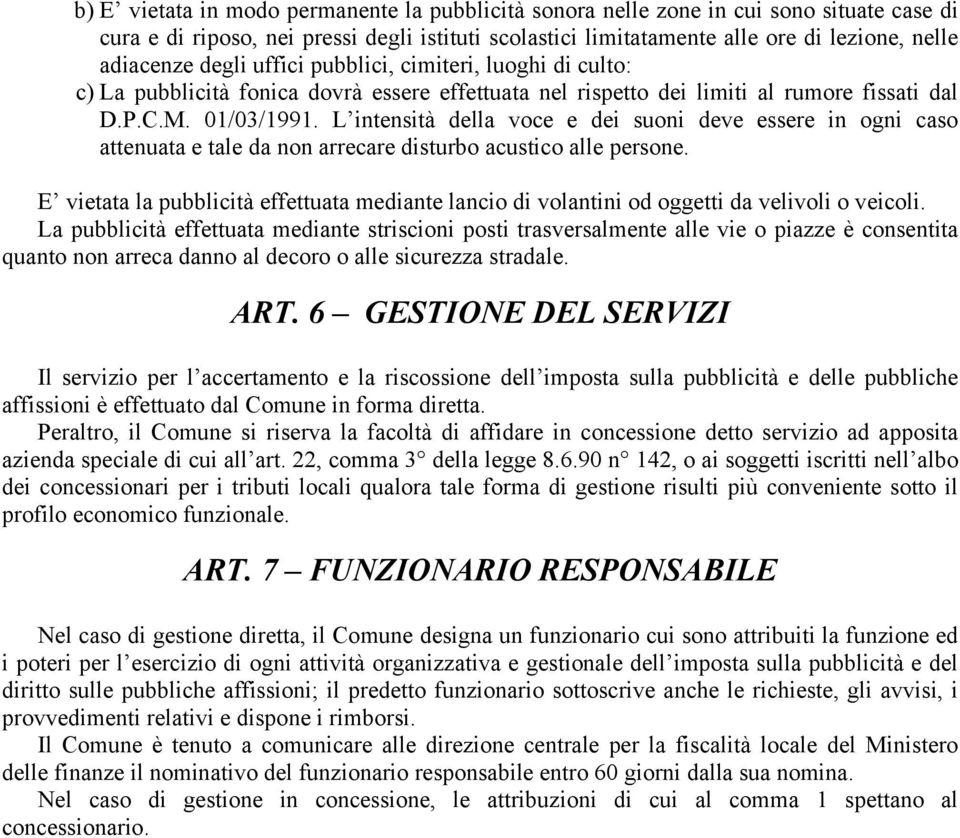 b) E’ vietata in modo permanente la pubblicità sonora nelle zone in cui sono situate case di cura e di riposo, nei pressi degli istituti scolastici limitatamente alle ore di lezione, nelle adiacenze degli uffici pubblici, cimiteri, luoghi di culto:

c) La pubblicità fonica dovrà essere effettuata nel rispetto dei limiti al rumore fissati dal D.P.C.M. 01/03/1991. L’intensità della voce e dei suoni deve essere in ogni caso attenuata e tale da non arrecare disturbo acustico alle persone.

E’ vietata la pubblicità effettuata mediante lancio di volantini od oggetti da velivoli o veicoli.
La pubblicità effettuata mediante striscioni posti trasversalmente alle vie o piazze è consentita quanto non arreca danno al decoro o alle sicurezza stradale.

ART. 6 – GESTIONE DEL SERVIZI

Il servizio per l’accertamento e la riscossione dell’imposta sulla pubblicità e delle pubbliche affissioni è effettuato dal Comune in forma diretta.
Peraltro, il Comune si riserva la facoltà di affidare in concessione detto servizio ad apposita azienda speciale di cui all’art. 22, comma 3° della legge 8.6.90 n° 142, o ai soggetti iscritti nell’albo dei concessionari per i tributi locali qualora tale forma di gestione risulti più conveniente sotto il profilo economico funzionale.

ART. 7 – FUNZIONARIO RESPONSABILE

Nel caso di gestione diretta, il Comune designa un funzionario cui sono attribuiti la funzione ed i poteri per l’esercizio di ogni attività organizzativa e gestionale dell’imposta sulla pubblicità e del diritto sulle pubbliche affissioni; il predetto funzionario sottoscrive anche le richieste, gli avvisi, i provvedimenti relativi e dispone i rimborsi.
Il Comune è tenuto a comunicare alle direzione centrale per la fiscalità locale del Ministero delle finanze il nominativo del funzionario responsabile entro 60 giorni dalla sua nomina.
Nel caso di gestione in concessione, le attribuzioni di cui al comma 1 spettano al concessionario.